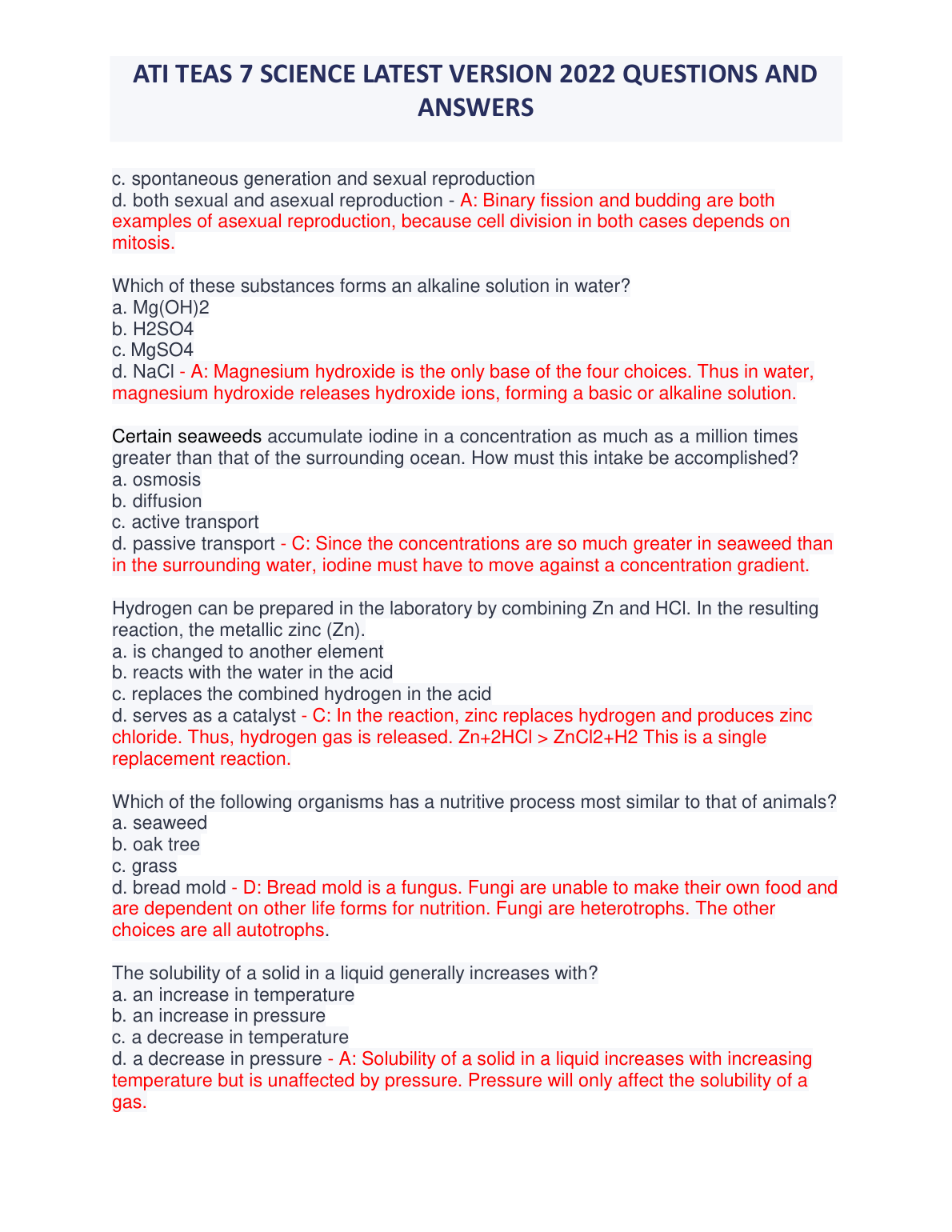 ATI TEAS 7 SCIENCE LATEST VERSION 2022 QUESTIONS AND ANSWERS

c. spontaneous generation and sexual reproduction
d. both sexual and asexual reproduction - A: Binary fission and budding are both examples of asexual reproduction, because cell division in both cases depends on mitosis.

Which of these substances forms an alkaline solution in water?
a. Mg(OH)2
b. H2SO4
c. MgSO4
d. NaCl - A: Magnesium hydroxide is the only base of the four choices. Thus in water, magnesium hydroxide releases hydroxide ions, forming a basic or alkaline solution.

Certain seaweeds accumulate iodine in a concentration as much as a million times greater than that of the surrounding ocean. How must this intake be accomplished?
a. osmosis
b. diffusion
c. active transport
d. passive transport - C: Since the concentrations are so much greater in seaweed than in the surrounding water, iodine must have to move against a concentration gradient.

Hydrogen can be prepared in the laboratory by combining Zn and HCl. In the resulting reaction, the metallic zinc (Zn).
a. is changed to another element
b. reacts with the water in the acid
c. replaces the combined hydrogen in the acid
d. serves as a catalyst - C: In the reaction, zinc replaces hydrogen and produces zinc chloride. Thus, hydrogen gas is released. Zn+2HCl > ZnCl2+H2 This is a single replacement reaction.

Which of the following organisms has a nutritive process most similar to that of animals?
a. seaweed
b. oak tree
c. grass
d. bread mold - D: Bread mold is a fungus. Fungi are unable to make their own food and are dependent on other life forms for nutrition. Fungi are heterotrophs. The other choices are all autotrophs.

The solubility of a solid in a liquid generally increases with?
a. an increase in temperature
b. an increase in pressure
c. a decrease in temperature
d. a decrease in pressure - A: Solubility of a solid in a liquid increases with increasing temperature but is unaffected by pressure. Pressure will only affect the solubility of a gas.